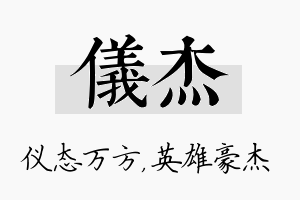 儀杰

仪态万方，英雄豪杰